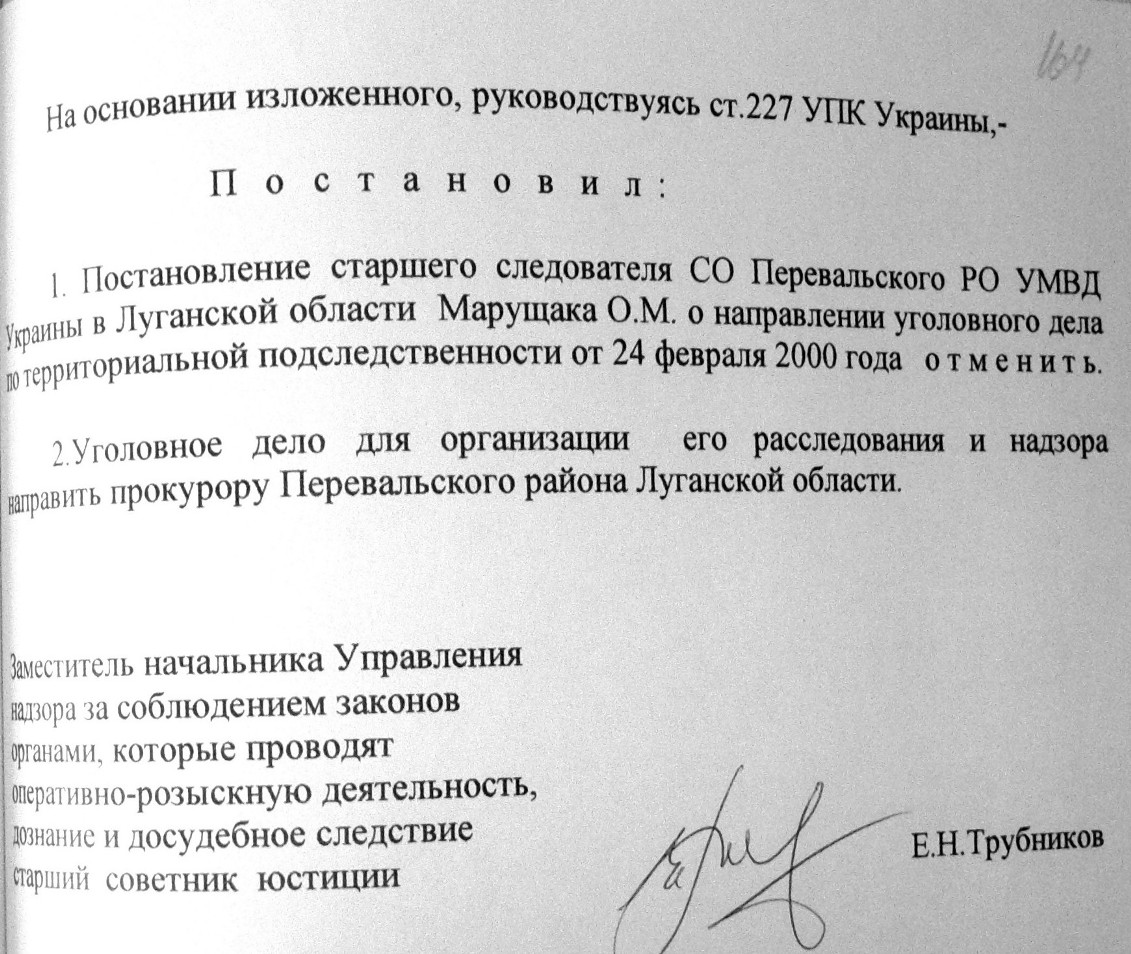 164

На основании изложенного, руководствуясь ст.227 УПК Украины,-

П о с т а н о в и л :

1. Постановление старшего следователя СО Перевальского РО УМВД Украины в Луганской области Марущака О.М. о направлении уголовного дела по территориальной подследственности от 24 февраля 2000 года о т м е н и т ь.

2.Уголовное дело для организации его расследования и надзора направить прокурору Перевальского района Луганской области.

Заместитель начальника Управления надзора за соблюдением законов органами, которые проводят оперативно-розыскную деятельность, дознание и досудебное следствие старший советник юстиции

Е.Н.Трубников